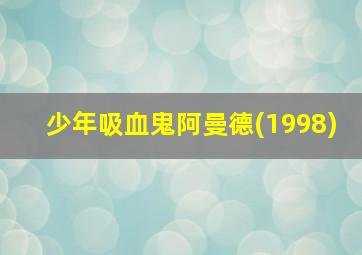 少年吸血鬼阿曼德(1998)